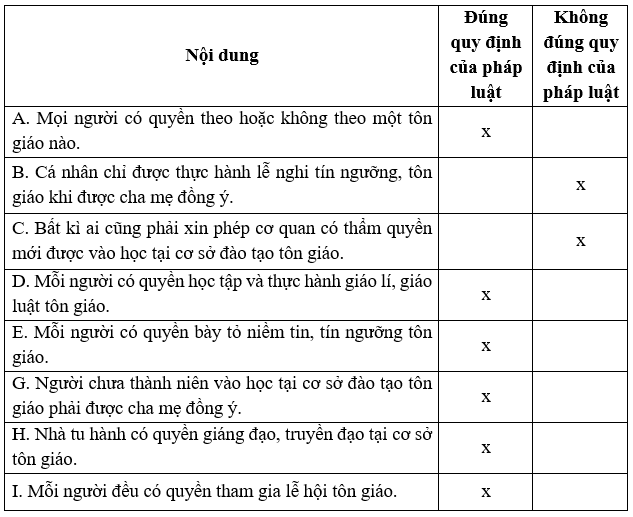 | Nội dung | Đúng quy định của pháp luật | Không đúng quy định của pháp luật |
|---|---|---|
| A. Mọi người có quyền theo hoặc không theo một tôn giáo nào. | x | |
| B. Cá nhân chỉ được thực hành lễ nghi tín ngưỡng, tôn giáo khi được cha mẹ đồng ý. | | x |
| C. Bất kì ai cũng phải xin phép cơ quan có thẩm quyền mới được vào học tại cơ sở đào tạo tôn giáo. | | x |
| D. Mỗi người có quyền học tập và thực hành giáo lí, giáo luật tôn giáo. | x | |
| E. Mỗi người có quyền bày tỏ niềm tin, tín ngưỡng tôn giáo. | x | |
| G. Người chưa thành niên vào học tại cơ sở đào tạo tôn giáo phải được cha mẹ đồng ý. | x | |
| H. Nhà tu hành có quyền giảng đạo, truyền đạo tại cơ sở tôn giáo. | x | |
| I. Mỗi người đều có quyền tham gia lễ hội tôn giáo. | x | |